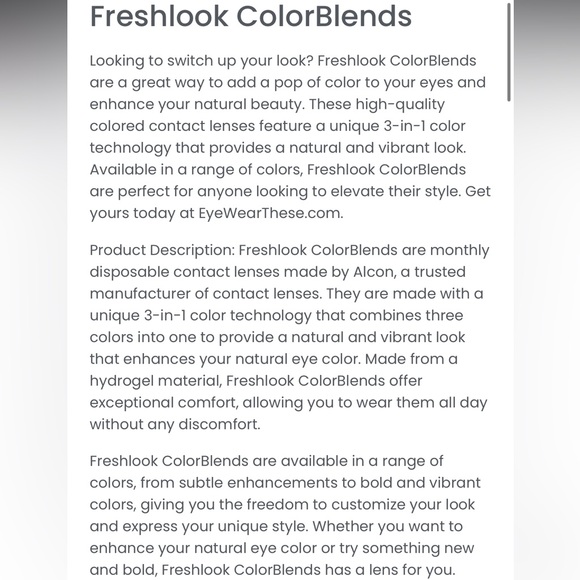 Freshlook ColorBlends

Looking to switch up your look? Freshlook ColorBlends are a great way to add a pop of color to your eyes and enhance your natural beauty. These high-quality colored contact lenses feature a unique 3-in-1 color technology that provides a natural and vibrant look. Available in a range of colors, Freshlook ColorBlends are perfect for anyone looking to elevate their style. Get yours today at EyeWearThese.com.

Product Description: Freshlook ColorBlends are monthly disposable contact lenses made by Alcon, a trusted manufacturer of contact lenses. They are made with a unique 3-in-1 color technology that combines three colors into one to provide a natural and vibrant look that enhances your natural eye color. Made from a hydrogel material, Freshlook ColorBlends offer exceptional comfort, allowing you to wear them all day without any discomfort.

Freshlook ColorBlends are available in a range of colors, from subtle enhancements to bold and vibrant colors, giving you the freedom to customize your look and express your unique style. Whether you want to enhance your natural eye color or try something new and bold, Freshlook ColorBlends has a lens for you.